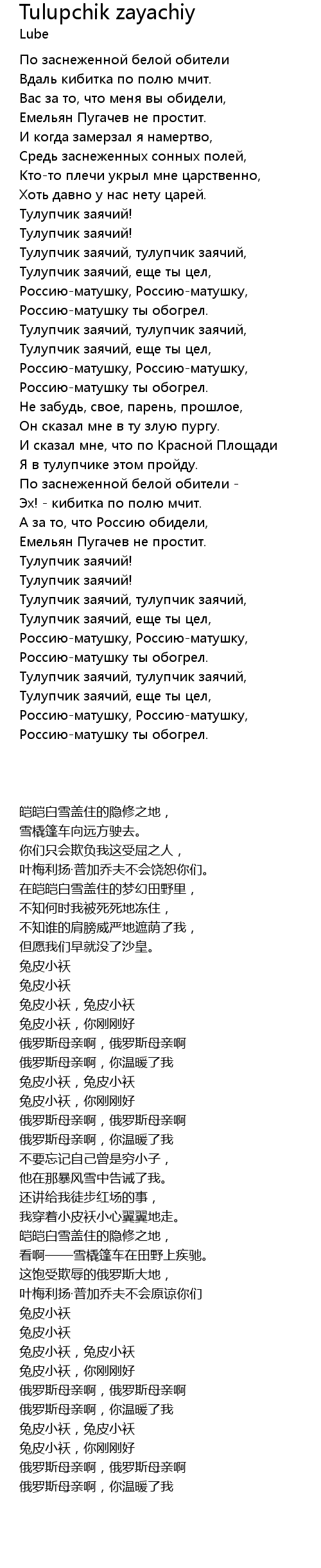 Tulupchik zayachiy
Lube

По заснеженной белой обители
Вдаль кибитка по полю мчит.
Вас за то, что меня вы обидели,
Емельян Пугачев не простит.
И когда замерзал я намертво,
Средь заснеженных сонных полей,
Кто-то плечи укрыл мне царственно,
Хоть давно у нас нету царей.
Тулупчик заячий!
Тулупчик заячий!
Тулупчик заячий, тулупчик заячий,
Тулупчик заячий, еще ты цел,
Россию-матушку, Россию-матушку,
Россию-матушку ты обогрел.
Тулупчик заячий, тулупчик заячий,
Тулупчик заячий, еще ты цел,
Россию-матушку, Россию-матушку,
Россию-матушку ты обогрел.
Не забудь, свое, парень, прошлое,
Он сказал мне в ту злую пургу.
И сказал мне, что по Красной Площади
Я в тулупчике этом пройду.
По заснеженной белой обители -
Эх! - кибитка по полю мчит.
А за то, что Россию обидели,
Емельян Пугачев не простит.
Тулупчик заячий!
Тулупчик заячий!
Тулупчик заячий, тулупчик заячий,
Тулупчик заячий, еще ты цел,
Россию-матушку, Россию-матушку,
Россию-матушку ты обогрел.
Тулупчик заячий, тулупчик заячий,
Тулупчик заячий, еще ты цел,
Россию-матушку, Россию-матушку,
Россию-матушку ты обогрел.

皑皑白雪盖住的隐修之地，
雪橇篷车向远方驶去。
你们只会欺负我这受屈之人，
叶梅利扬·普加乔夫不会饶恕你们。
在皑皑白雪盖住的梦幻田野里，
不知何时我被死死地冻住，
不知谁的肩膀威严地遮荫了我，
但愿我们早就没了沙皇。
兔皮小袄
兔皮小袄
兔皮小袄，兔皮小袄
兔皮小袄，你刚刚好
俄罗斯母亲啊，俄罗斯母亲啊
俄罗斯母亲啊，你温暖了我
兔皮小袄，兔皮小袄
兔皮小袄，你刚刚好
俄罗斯母亲啊，俄罗斯母亲啊
俄罗斯母亲啊，你温暖了我
不要忘记自己曾是穷小子，
他在那暴风雪中告诫了我。
还讲给我徒步红场的事，
我穿着小皮袄小心翼翼地走。
皑皑白雪盖住的隐修之地，
看啊——雪橇篷车在田野上疾驰。
这饱受欺辱的俄罗斯大地，
叶梅利扬·普加乔夫不会原谅你们
兔皮小袄
兔皮小袄
兔皮小袄，兔皮小袄
兔皮小袄，你刚刚好
俄罗斯母亲啊，俄罗斯母亲啊
俄罗斯母亲啊，你温暖了我
兔皮小袄，兔皮小袄
兔皮小袄，你刚刚好
俄罗斯母亲啊，俄罗斯母亲啊
俄罗斯母亲啊，你温暖了我